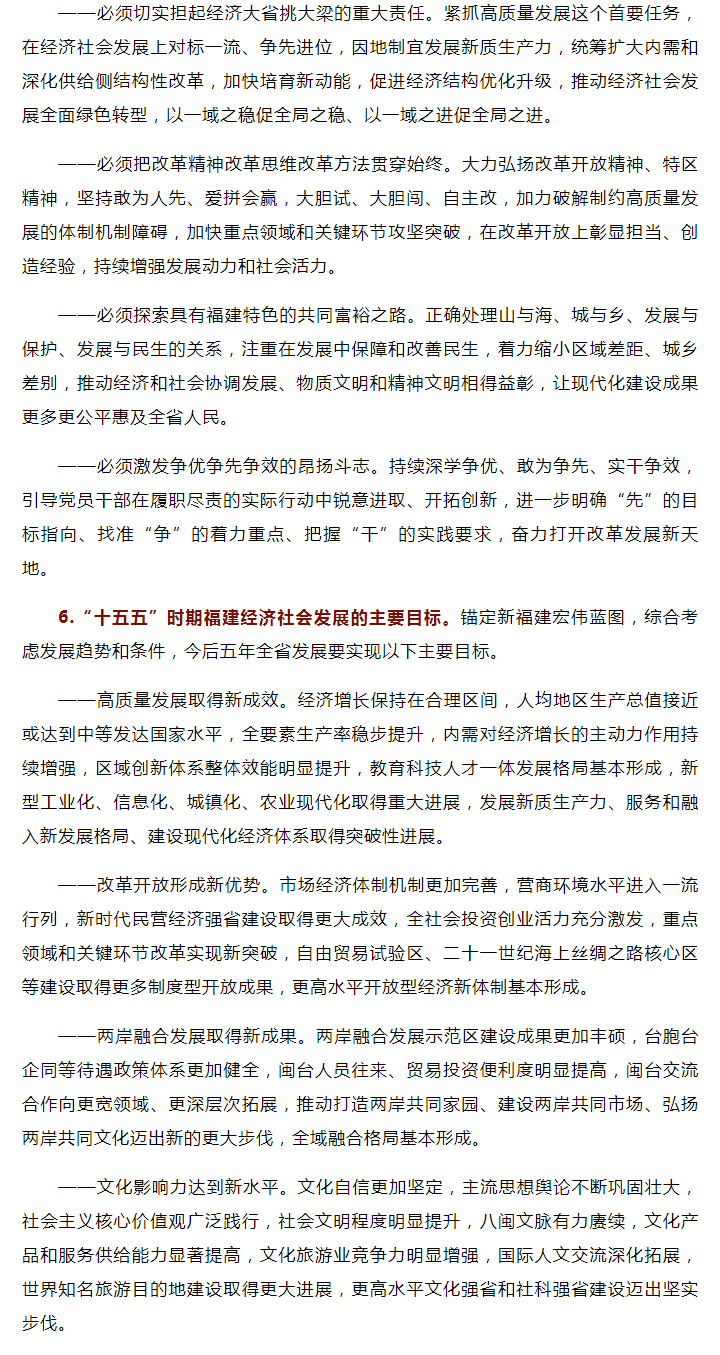 ——必须切实担起经济大省挑大梁的重大责任。紧抓高质量发展这个首要任务，在经济社会发展上对标一流、争先进位，因地制宜发展新质生产力，统筹扩大内需和深化供给侧结构性改革，加快培育新动能，促进经济结构优化升级，推动经济社会发展全面绿色转型，以一域之稳促全局之稳、以一域之进促全局之进。

——必须把改革精神改革思维改革方法贯穿始终。大力弘扬改革开放精神、特区精神，坚持敢为人先、爱拼会赢，大胆试、大胆闯、自主改，加力破解制约高质量发展的体制机制障碍，加快重点领域和关键环节攻坚突破，在改革开放上彰显担当、创造经验，持续增强发展动力和社会活力。

——必须探索具有福建特色的共同富裕之路。正确处理山与海、城与乡、发展与保护、发展与民生的关系，注重在发展中保障和改善民生，着力缩小区域差距、城乡差别，推动经济和社会协调发展、物质文明和精神文明相得益彰，让现代化建设成果更多更公平惠及全省人民。

——必须激发争优争先争效的昂扬斗志。持续深学争优、敢为争先、实干争效，引导党员干部在履职尽责的实际行动中锐意进取、开拓创新，进一步明确“先”的目标指向、找准“争”的着力重点、把握“干”的实践要求，奋力打开改革发展新天地。

6.“十五五”时期福建经济社会发展的主要目标。锚定新福建宏伟蓝图，综合考虑发展趋势和条件，今后五年全省发展要实现以下主要目标。

——高质量发展取得新成效。经济增长保持在合理区间，人均地区生产总值接近或达到中等发达国家水平，全要素生产率稳步提升，内需对经济增长的主动力作用持续增强，区域创新体系整体效能明显提升，教育科技人才一体发展格局基本形成，新型工业化、信息化、城镇化、农业现代化取得重大进展，发展新质生产力、服务和融入新发展格局、建设现代化经济体系取得突破性进展。

——改革开放形成新优势。市场经济体制机制更加完善，营商环境水平进入一流行列，新时代民营经济强省建设取得更大成效，全社会投资创业活力充分激发，重点领域和关键环节改革实现新突破，自由贸易试验区、二十一世纪海上丝绸之路核心区等建设取得更多制度型开放成果，更高水平开放型经济新体制基本形成。

——两岸融合发展取得新成果。两岸融合发展示范区建设成果更加丰硕，台胞台企同等待遇政策体系更加健全，闽台人员往来、贸易投资便利度明显提高，闽台交流合作向更宽领域、更深层次拓展，推动打造两岸共同家园、建设两岸共同市场、弘扬两岸共同文化迈出新的更大步伐，全域融合格局基本形成。

——文化影响力达到新水平。文化自信更加坚定，主流思想舆论不断巩固壮大，社会主义核心价值观广泛践行，社会文明程度明显提升，八闽文脉有力赓续，文化产品和服务供给能力显著提高，文化旅游业竞争力明显增强，国际人文交流深化拓展，世界知名旅游目的地建设取得更大进展，更高水平文化强省和社科强省建设迈出坚实步伐。